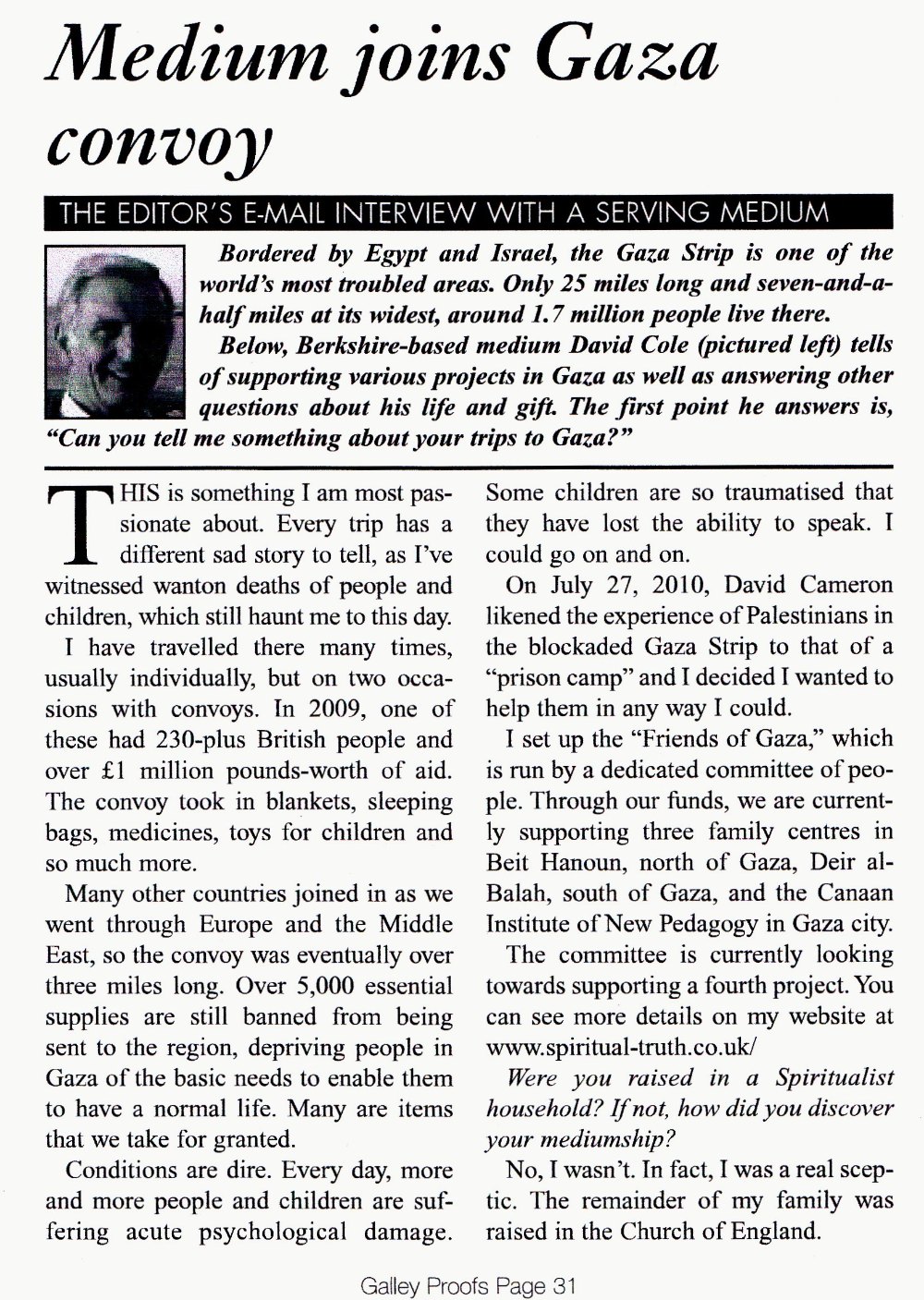 Medium joins Gaza convoy

THE EDITOR'S E-MAIL INTERVIEW WITH A SERVING MEDIUM

Bordered by Egypt and Israel, the Gaza Strip is one of the world's most troubled areas. Only 25 miles long and seven-and-a-half miles at its widest, around 1.7 million people live there.

Below, Berkshire-based medium David Cole (pictured left) tells of supporting various projects in Gaza as well as answering other questions about his life and gift. The first point he answers is, "Can you tell me something about your trips to Gaza?"

THIS is something I am most passionate about. Every trip has a different sad story to tell, as I've witnessed wanton deaths of people and children, which still haunt me to this day.

I have travelled there many times, usually individually, but on two occasions with convoys. In 2009, one of these had 230-plus British people and over £1 million pounds-worth of aid. The convoy took in blankets, sleeping bags, medicines, toys for children and so much more.

Many other countries joined in as we went through Europe and the Middle East, so the convoy was eventually over three miles long. Over 5,000 essential supplies are still banned from being sent to the region, depriving people in Gaza of the basic needs to enable them to have a normal life. Many are items that we take for granted.

Conditions are dire. Every day, more and more people and children are suffering acute psychological damage. Some children are so traumatised that they have lost the ability to speak. I could go on and on.

On July 27, 2010, David Cameron likened the experience of Palestinians in the blockaded Gaza Strip to that of a "prison camp" and I decided I wanted to help them in any way I could.

I set up the "Friends of Gaza," which is run by a dedicated committee of people. Through our funds, we are currently supporting three family centres in Beit Hanoun, north of Gaza, Deir al-Balah, south of Gaza, and the Canaan Institute of New Pedagogy in Gaza city.

The committee is currently looking towards supporting a fourth project. You can see more details on my website at www.spiritual-truth.co.uk/

Were you raised in a Spiritualist household? If not, how did you discover your mediumship?

No, I wasn't. In fact, I was a real sceptic. The remainder of my family was raised in the Church of England.

Galley Proofs Page 31